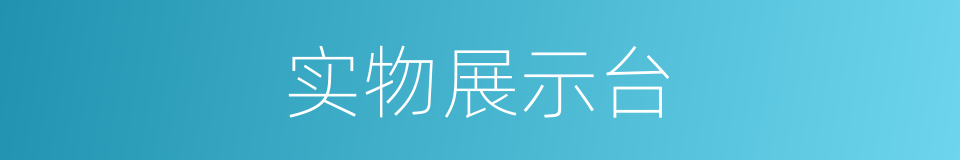 实物展示台